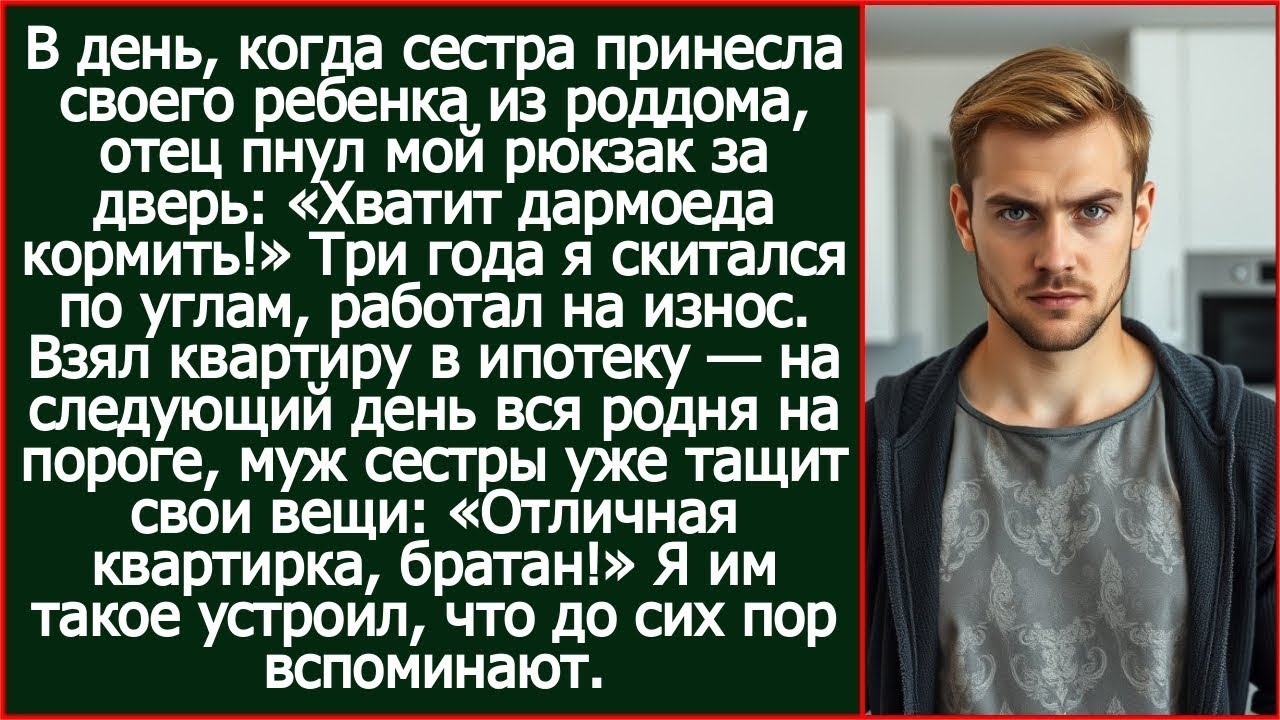 В день, когда сестра принесла своего ребенка из роддома, отец пнул мой рюкзак за дверь: «Хватит дармоеда кормить!» Три года я скитался по углам, работал на износ. Взял квартиру в ипотеку — на следующий день вся родня на пороге, муж сестры уже тащит свои вещи: «Отличная квартирка, братан!» Я им такое устроил, что до сих пор вспоминают.